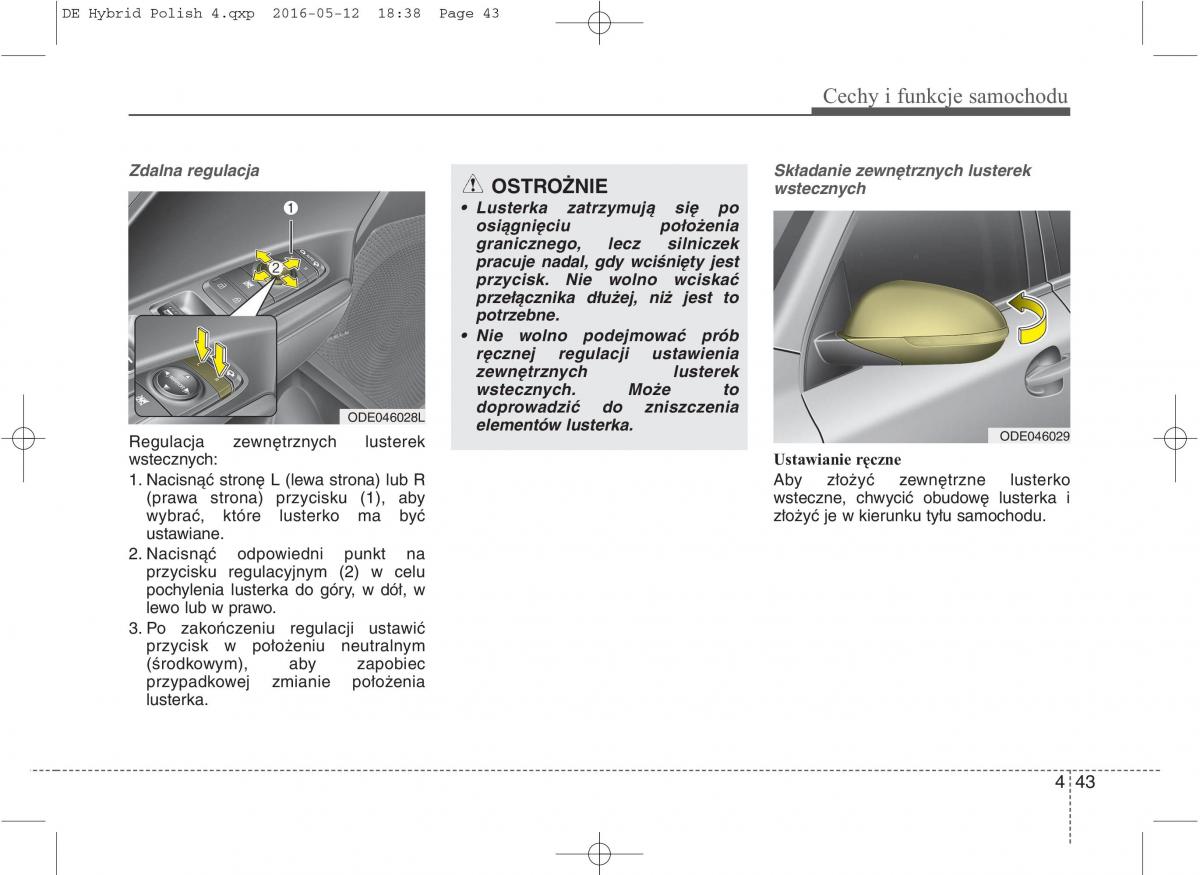 DE Hybrid Polish 4.qxp 2016-05-12 18:38 Page 43

Cechy i funkcje samochodu

Zdalna regulacja

1

2

ODE046028L

Regulacja zewnętrznych lusterek wstecznych:

1. Nacisnąć stronę L (lewa strona) lub R (prawa strona) przycisku (1), aby wybrać, które lusterko ma być ustawiane.
2. Nacisnąć odpowiedni punkt na przycisku regulacyjnym (2) w celu pochylenia lusterka do góry, w dół, w lewo lub w prawo.
3. Po zakończeniu regulacji ustawić przycisk w położeniu neutralnym (środkowym), aby zapobiec przypadkowej zmianie położenia lusterka.

OSTROŻNIE

• Lusterka zatrzymują się po osiągnięciu położenia granicznego, lecz silniczek pracuje nadal, gdy wciśnięty jest przycisk. Nie wolno wciskać przełącznika dłużej, niż jest to potrzebne.
• Nie wolno podejmować prób ręcznej regulacji ustawienia zewnętrznych lusterek wstecznych. Może to doprowadzić do zniszczenia elementów lusterka.

Składanie zewnętrznych lusterek wstecznych

ODE046029

Ustawianie ręczne

Aby złożyć zewnętrzne lusterko wsteczne, chwycić obudowę lusterka i złożyć je w kierunku tyłu samochodu.

4 43